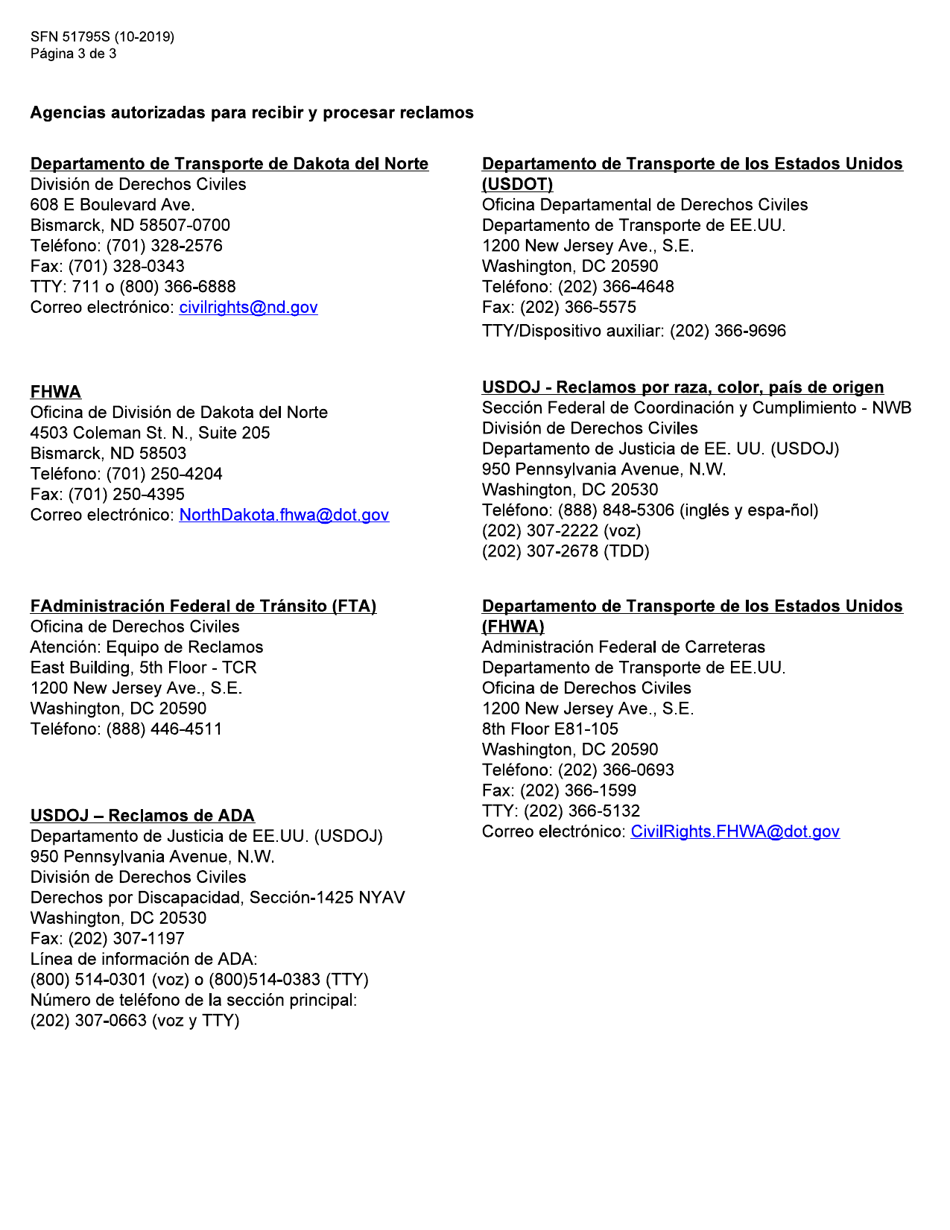 SFN 51795S (10-2019)
Página 3 de 3

Agencias autorizadas para recibir y procesar reclamos

Departamento de Transporte de Dakota del Norte
División de Derechos Civiles
608 E Boulevard Ave.
Bismarck, ND 58507-0700
Teléfono: (701) 328-2576
Fax: (701) 328-0343
TTY: 711 o (800) 366-6888
Correo electrónico: civilrights@nd.gov

FHWA
Oficina de División de Dakota del Norte
4503 Coleman St. N., Suite 205
Bismarck, ND 58503
Teléfono: (701) 250-4204
Fax: (701) 250-4395
Correo electrónico: NorthDakota.fhwa@dot.gov

FAdministración Federal de Tránsito (FTA)
Oficina de Derechos Civiles
Atención: Equipo de Reclamos
East Building, 5th Floor - TCR
1200 New Jersey Ave., S.E.
Washington, DC 20590
Teléfono: (888) 446-4511

USDOJ – Reclamos de ADA
Departamento de Justicia de EE.UU. (USDOJ)
950 Pennsylvania Avenue, N.W.
División de Derechos Civiles
Derechos por Discapacidad, Sección-1425 NYAV
Washington, DC 20530
Fax: (202) 307-1197
Línea de información de ADA:
(800) 514-0301 (voz) o (800)514-0383 (TTY)
Número de teléfono de la sección principal:
(202) 307-0663 (voz y TTY)

Departamento de Transporte de los Estados Unidos (USDOT)
Oficina Departamental de Derechos Civiles
Departamento de Transporte de EE.UU.
1200 New Jersey Ave., S.E.
Washington, DC 20590
Teléfono: (202) 366-4648
Fax: (202) 366-5575
TTY/Dispositivo auxiliar: (202) 366-9696

USDOJ - Reclamos por raza, color, país de origen
Sección Federal de Coordinación y Cumplimiento - NWB
División de Derechos Civiles
Departamento de Justicia de EE. UU. (USDOJ)
950 Pennsylvania Avenue, N.W.
Washington, DC 20530
Teléfono: (888) 848-5306 (inglés y espa-ñol)
(202) 307-2222 (voz)
(202) 307-2678 (TDD)

Departamento de Transporte de los Estados Unidos (FHWA)
Administración Federal de Carreteras
Departamento de Transporte de EE.UU.
Oficina de Derechos Civiles
1200 New Jersey Ave., S.E.
8th Floor E81-105
Washington, DC 20590
Teléfono: (202) 366-0693
Fax: (202) 366-1599
TTY: (202) 366-5132
Correo electrónico: CivilRights.FHWA@dot.gov